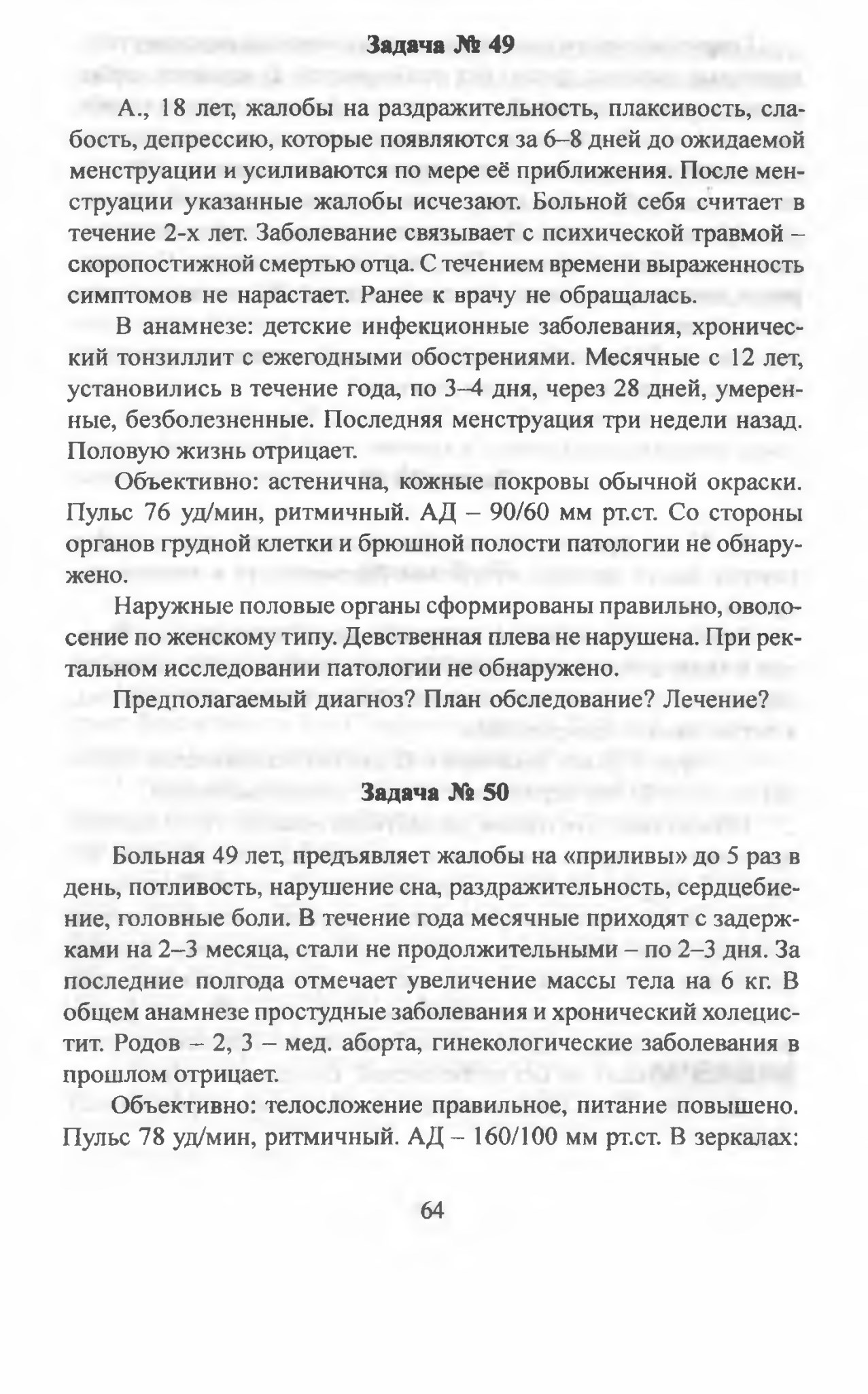 Задача № 49

А., 18 лет, жалобы на раздражительность, плаксивость, слабость, депрессию, которые появляются за 6–8 дней до ожидаемой менструации и усиливаются по мере её приближения. После менструации указанные жалобы исчезают. Больной себя считает в течение 2-х лет. Заболевание связывает с психической травмой – скоропостижной смертью отца. С течением времени выраженность симптомов не нарастает. Ранее к врачу не обращалась.

В анамнезе: детские инфекционные заболевания, хронический тонзиллит с ежегодными обострениями. Месячные с 12 лет, установились в течение года, по 3–4 дня, через 28 дней, умеренные, безболезненные. Последняя менструация три недели назад. Половую жизнь отрицает.

Объективно: астенична, кожные покровы обычной окраски. Пульс 76 уд/мин, ритмичный. АД – 90/60 мм рт.ст. Со стороны органов грудной клетки и брюшной полости патологии не обнаружено.

Наружные половые органы сформированы правильно, оволосение по женскому типу. Девственная плева не нарушена. При ректальном исследовании патологии не обнаружено.

Предполагаемый диагноз? План обследование? Лечение?

Задача № 50

Больная 49 лет, предъявляет жалобы на «приливы» до 5 раз в день, потливость, нарушение сна, раздражительность, сердцебиение, головные боли. В течение года месячные приходят с задержками на 2–3 месяца, стали не продолжительными – по 2–3 дня. За последние полгода отмечает увеличение массы тела на 6 кг. В общем анамнезе простудные заболевания и хронический холецистит. Родов – 2, 3 – мед. аборта, гинекологические заболевания в прошлом отрицает.

Объективно: телосложение правильное, питание повышено. Пульс 78 уд/мин, ритмичный. АД – 160/100 мм рт.ст. В зеркалах:

64